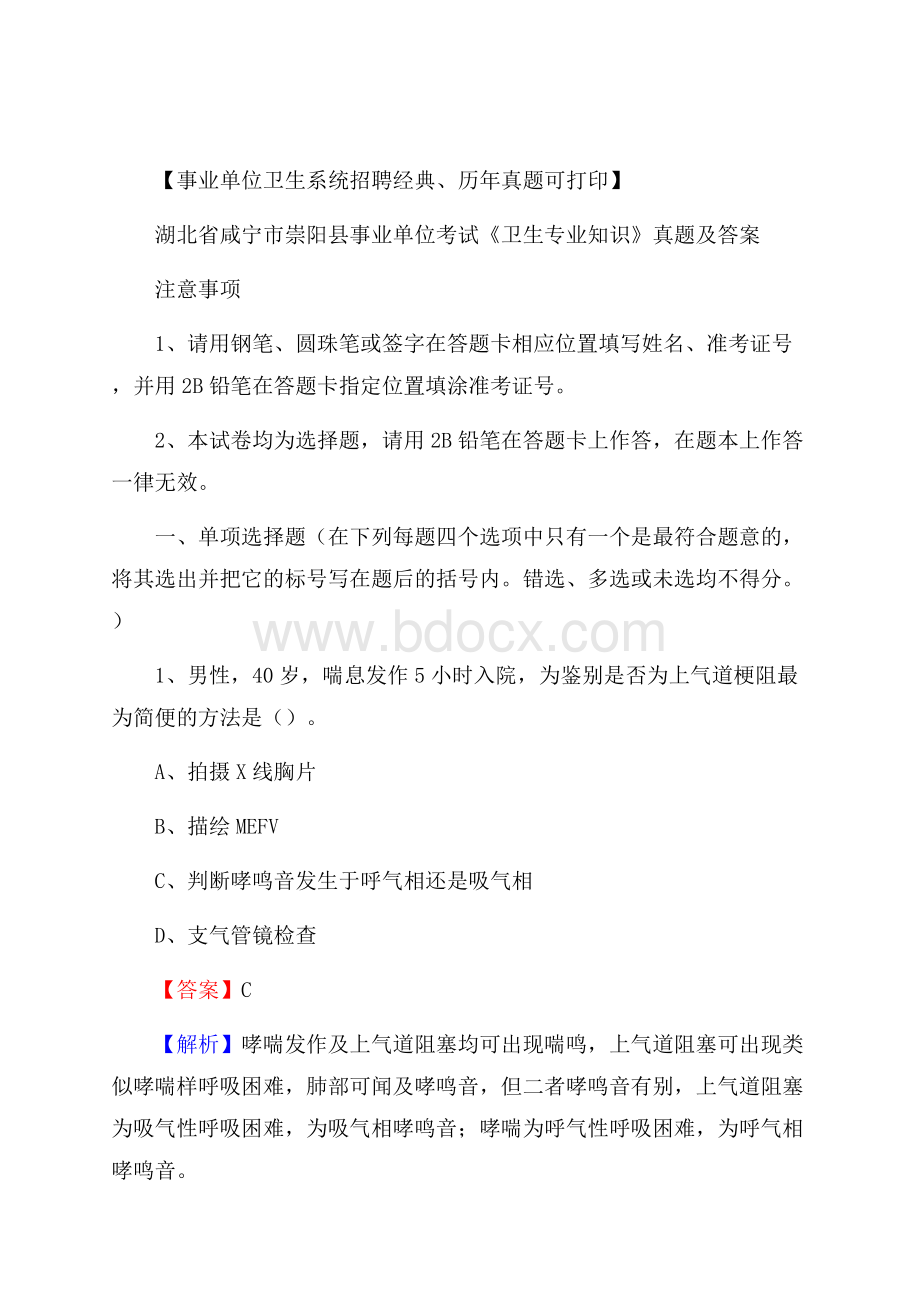 【事业单位卫生系统招聘经典、历年真题可打印】

湖北省咸宁市崇阳县事业单位考试《卫生专业知识》真题及答案

注意事项

1、请用钢笔、圆珠笔或签字在答题卡相应位置填写姓名、准考证号，并用 2B 铅笔在答题卡指定位置填涂准考证号。

2、本试卷均为选择题，请用 2B 铅笔在答题卡上作答，在题本上作答一律无效。

一、单项选择题（在下列每题四个选项中只有一个是最符合题意的，将其选出并把它的标号写在题后的括号内。错选、多选或未选均不得分。）

www.bdocx.com

1、男性，40 岁，喘息发作 5 小时入院，为鉴别是否为上气道梗阻最为简便的方法是（）。

A、拍摄 X 线胸片

B、描绘 MEFV

C、判断哮鸣音发生于呼气相还是吸气相

D、支气管镜检查

【答案】C

【解析】哮喘发作及上气道阻塞均可出现喘鸣，上气道阻塞可出现类似哮喘样呼吸困难，肺部可闻及哮鸣音，但二者哮鸣音有别，上气道阻塞为吸气性呼吸困难，为吸气相哮鸣音；哮喘为呼气性呼吸困难，为呼气相哮鸣音。